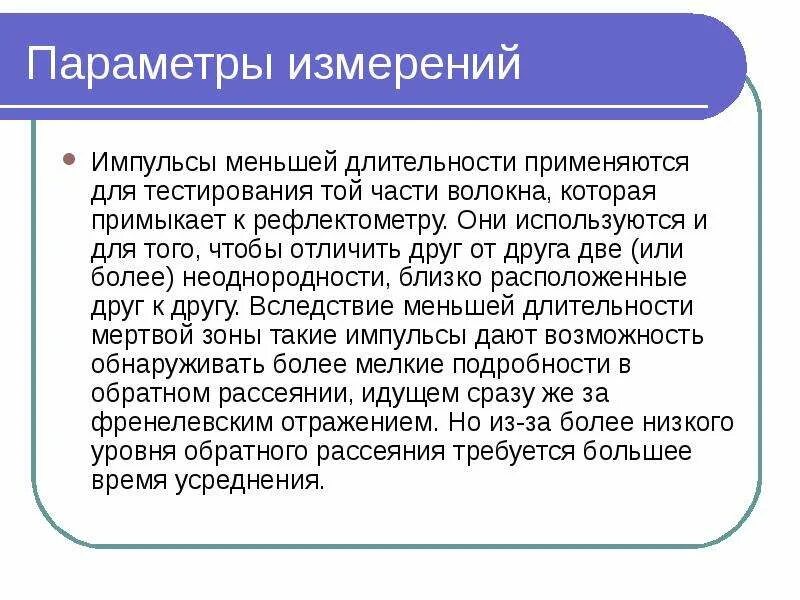 Параметры измерений

Импульсы меньшей длительности применяются для тестирования той части волокна, которая примыкает к рефлектометру. Они используются и для того, чтобы отличить друг от друга две (или более) неоднородности, близко расположенные друг к другу. Вследствие меньшей длительности мертвой зоны такие импульсы дают возможность обнаруживать более мелкие подробности в обратном рассеянии, идущем сразу же за френелевским отражением. Но из-за более низкого уровня обратного рассеяния требуется большее время усреднения.